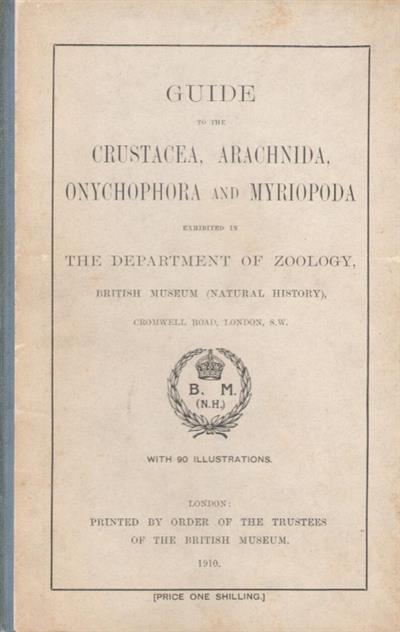 GUIDE

TO THE

CRUSTACEA, ARACHNIDA, ONYCHOPHORA AND MYRIOPODA

EXHIBITED IN

THE DEPARTMENT OF ZOOLOGY,

BRITISH MUSEUM (NATURAL HISTORY),

CROMWELL ROAD, LONDON, S.W.

B. M. (N.H.)

WITH 90 ILLUSTRATIONS.

LONDON:
PRINTED BY ORDER OF THE TRUSTEES OF THE BRITISH MUSEUM.
1910.

[PRICE ONE SHILLING.]